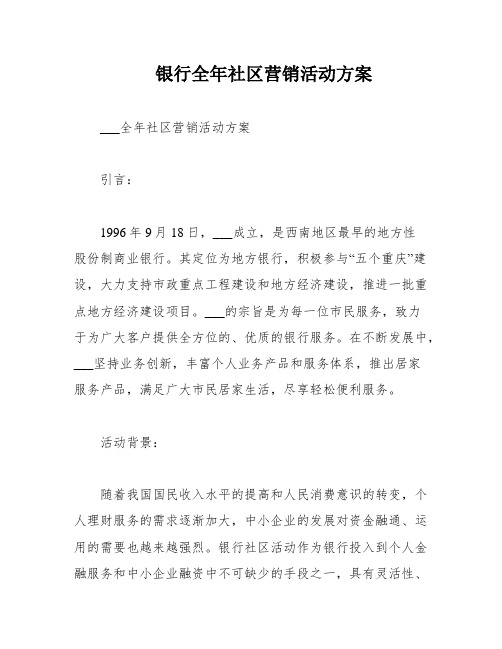 银行全年社区营销活动方案

___全年社区营销活动方案

引言：

1996年9月18日，___成立，是西南地区最早的地方性股份制商业银行。其定位为地方银行，积极参与“五个重庆”建设，大力支持市政重点工程建设和地方经济建设，推进一批重点地方经济建设项目。___的宗旨是为每一位市民服务，致力于为广大客户提供全方位的、优质的银行服务。在不断发展中，___坚持业务创新，丰富个人业务产品和服务体系，推出居家服务产品，满足广大市民居家生活，尽享轻松便利服务。

活动背景：

随着我国国民收入水平的提高和人民消费意识的转变，个人理财服务的需求逐渐加大，中小企业的发展对资金融通、运用的需要也越来越强烈。银行社区活动作为银行投入到个人金融服务和中小企业融资中不可缺少的手段之一，具有灵活性、